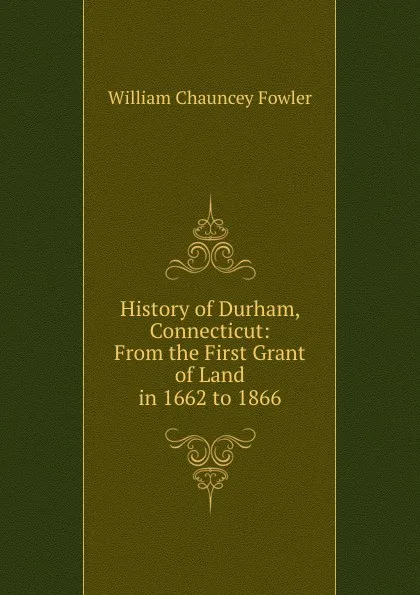 William Chauncey Fowler

History of Durham, Connecticut: From the First Grant of Land in 1662 to 1866